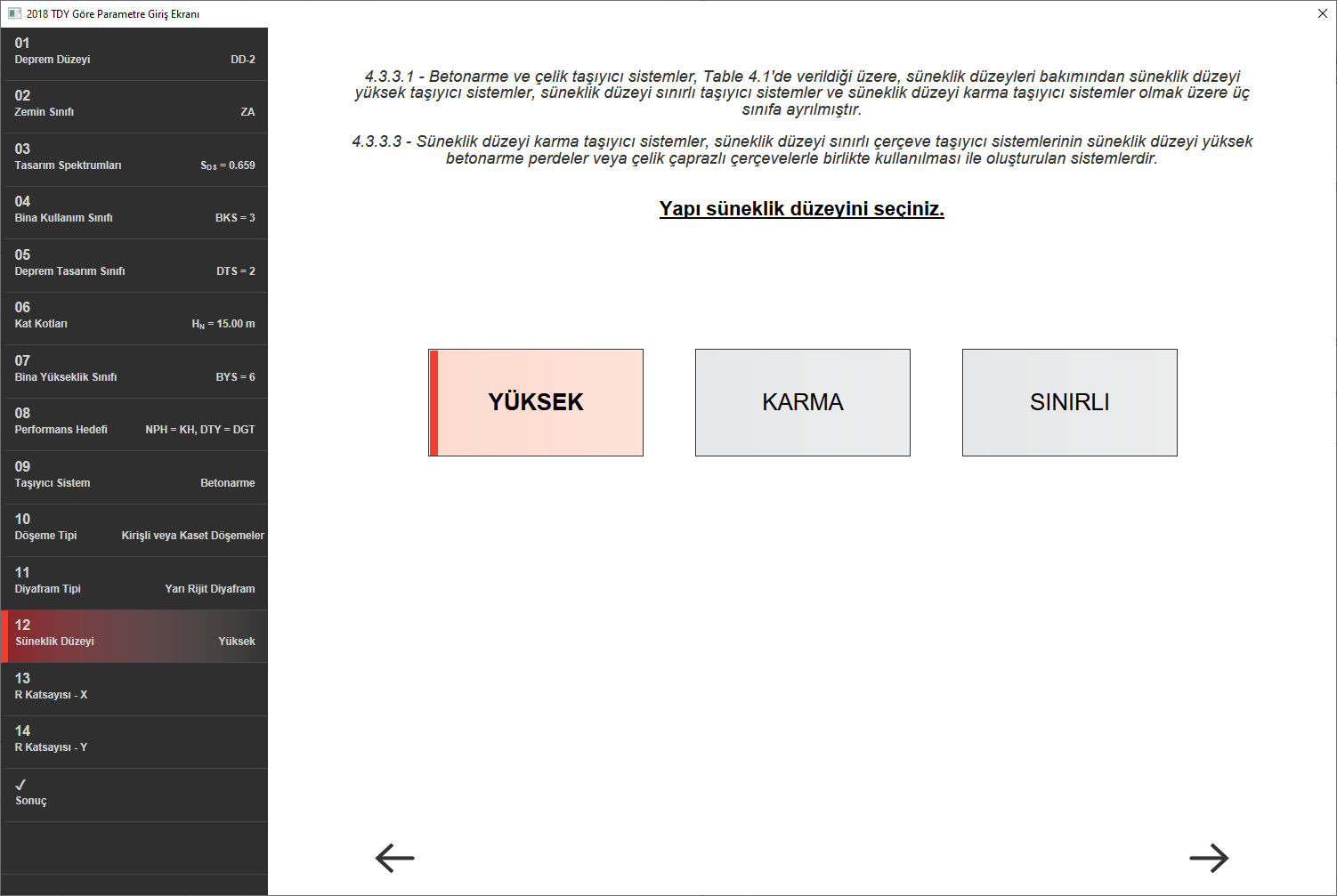 2018 TDY Göre Parametre Giriş Ekranı

01
Deprem Düzeyi DD-2

02
Zemin Sınıfı ZA

03
Tasarım Spektrumları $S_{DS}$ = 0.659

04
Bina Kullanım Sınıfı BKS = 3

05
Deprem Tasarım Sınıfı DTS = 2

06
Kat Kotları $H_N$ = 15.00 m

07
Bina Yükseklik Sınıfı BYS = 6

08
Performans Hedefi NPH = KH, DTY = DGT

09
Taşıyıcı Sistem Betonarme

10
Döşeme Tipi Kirişli veya Kaset Döşemeler

11
Diyafram Tipi Yarı Rijit Diyafram

12
Süneklik Düzeyi Yüksek

13
R Katsayısı - X

14
R Katsayısı - Y

✓
Sonuç

4.3.3.1 - Betonarme ve çelik taşıyıcı sistemler, Table 4.1'de verildiği üzere, süneklik düzeyleri bakımından süneklik düzeyi yüksek taşıyıcı sistemler, süneklik düzeyi sınırlı taşıyıcı sistemler ve süneklik düzeyi karma taşıyıcı sistemler olmak üzere üç sınıfa ayrılmıştır.

4.3.3.3 - Süneklik düzeyi karma taşıyıcı sistemler, süneklik düzeyi sınırlı çerçeve taşıyıcı sistemlerinin süneklik düzeyi yüksek betonarme perdeler veya çelik çaprazlı çerçevelerle birlikte kullanılması ile oluşturulan sistemlerdir.

Yapı süneklik düzeyini seçiniz.

YÜKSEK

KARMA

SINIRLI

←

→